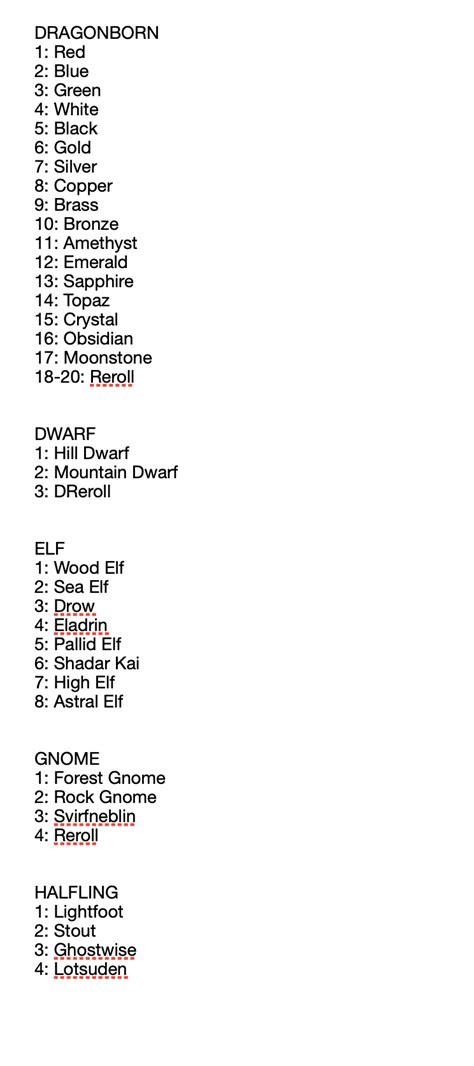 DRAGONBORN
1: Red
2: Blue
3: Green
4: White
5: Black
6: Gold
7: Silver
8: Copper
9: Brass
10: Bronze
11: Amethyst
12: Emerald
13: Sapphire
14: Topaz
15: Crystal
16: Obsidian
17: Moonstone
18-20: Reroll

DWARF
1: Hill Dwarf
2: Mountain Dwarf
3: DReroll

ELF
1: Wood Elf
2: Sea Elf
3: Drow
4: Eladrin
5: Pallid Elf
6: Shadar Kai
7: High Elf
8: Astral Elf

GNOME
1: Forest Gnome
2: Rock Gnome
3: Svirfneblin
4: Reroll

HALFLING
1: Lightfoot
2: Stout
3: Ghostwise
4: Lotsuden